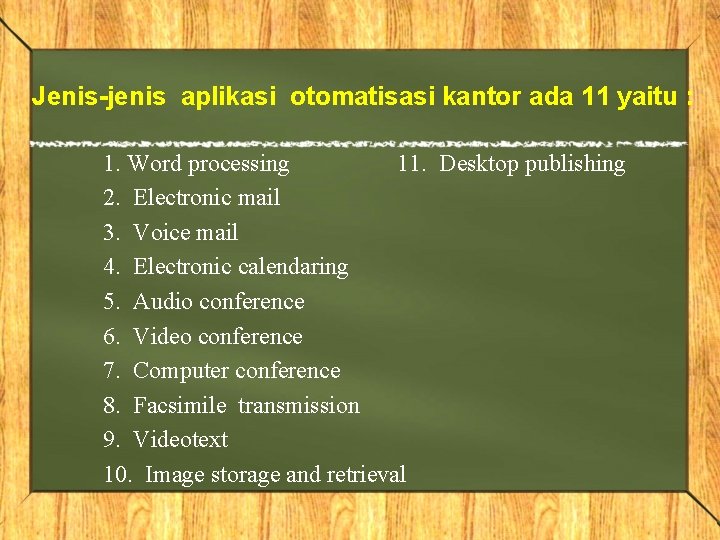 Jenis-jenis aplikasi otomatisasi kantor ada 11 yaitu :

1. Word processing
2. Electronic mail
3. Voice mail
4. Electronic calendaring
5. Audio conference
6. Video conference
7. Computer conference
8. Facsimile transmission
9. Videotext
10. Image storage and retrieval

11. Desktop publishing